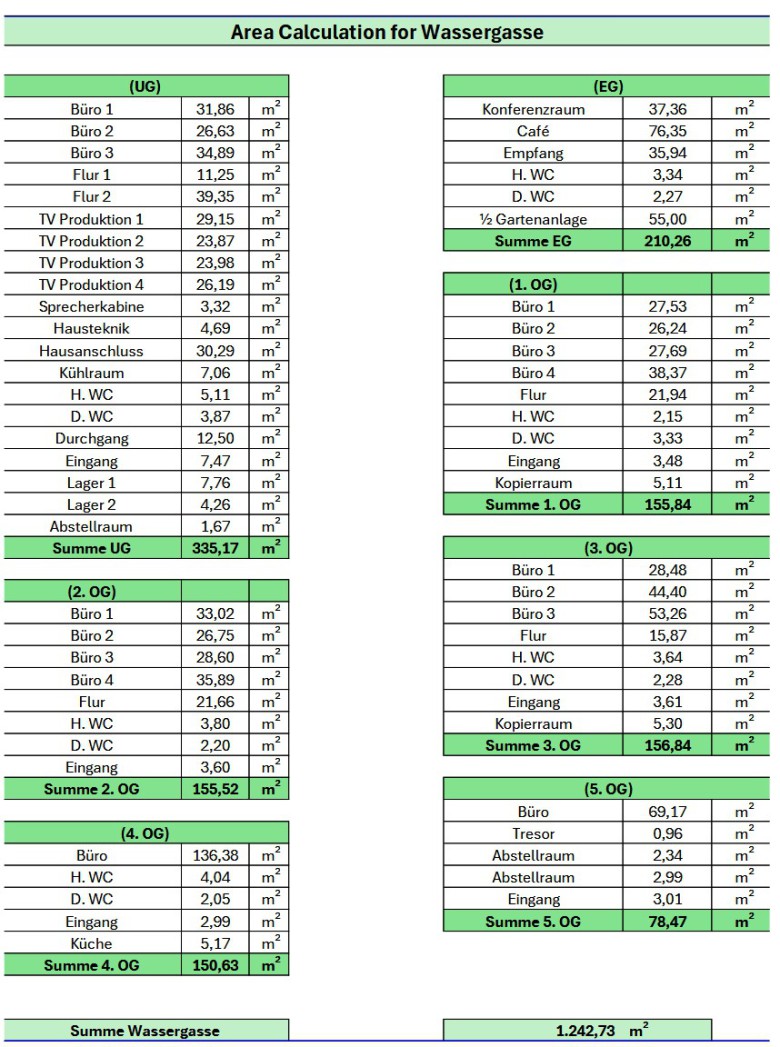 Area Calculation for Wassergasse

| (UG) | | |
|---|---|---|
| Büro 1 | 31,86 | $m^2$ |
| Büro 2 | 26,63 | $m^2$ |
| Büro 3 | 34,89 | $m^2$ |
| Flur 1 | 11,25 | $m^2$ |
| Flur 2 | 39,35 | $m^2$ |
| TV Produktion 1 | 29,15 | $m^2$ |
| TV Produktion 2 | 23,87 | $m^2$ |
| TV Produktion 3 | 23,98 | $m^2$ |
| TV Produktion 4 | 26,19 | $m^2$ |
| Sprecherkabine | 3,32 | $m^2$ |
| Hausteknik | 4,69 | $m^2$ |
| Hausanschluss | 30,29 | $m^2$ |
| Kühlraum | 7,06 | $m^2$ |
| H. WC | 5,11 | $m^2$ |
| D. WC | 3,87 | $m^2$ |
| Durchgang | 12,50 | $m^2$ |
| Eingang | 7,47 | $m^2$ |
| Lager 1 | 7,76 | $m^2$ |
| Lager 2 | 4,26 | $m^2$ |
| Abstellraum | 1,67 | $m^2$ |
| Summe UG | 335,17 | $m^2$ |

| (2. OG) | | |
|---|---|---|
| Büro 1 | 33,02 | $m^2$ |
| Büro 2 | 26,75 | $m^2$ |
| Büro 3 | 28,60 | $m^2$ |
| Büro 4 | 35,89 | $m^2$ |
| Flur | 21,66 | $m^2$ |
| H. WC | 3,80 | $m^2$ |
| D. WC | 2,20 | $m^2$ |
| Eingang | 3,60 | $m^2$ |
| Summe 2. OG | 155,52 | $m^2$ |

| (4. OG) | | |
|---|---|---|
| Büro | 136,38 | $m^2$ |
| H. WC | 4,04 | $m^2$ |
| D. WC | 2,05 | $m^2$ |
| Eingang | 2,99 | $m^2$ |
| Küche | 5,17 | $m^2$ |
| Summe 4. OG | 150,63 | $m^2$ |

| (EG) | | |
|---|---|---|
| Konferenzraum | 37,36 | $m^2$ |
| Café | 76,35 | $m^2$ |
| Empfang | 35,94 | $m^2$ |
| H. WC | 3,34 | $m^2$ |
| D. WC | 2,27 | $m^2$ |
| ½ Gartenanlage | 55,00 | $m^2$ |
| Summe EG | 210,26 | $m^2$ |

| (1. OG) | | |
|---|---|---|
| Büro 1 | 27,53 | $m^2$ |
| Büro 2 | 26,24 | $m^2$ |
| Büro 3 | 27,69 | $m^2$ |
| Büro 4 | 38,37 | $m^2$ |
| Flur | 21,94 | $m^2$ |
| H. WC | 2,15 | $m^2$ |
| D. WC | 3,33 | $m^2$ |
| Eingang | 3,48 | $m^2$ |
| Kopierraum | 5,11 | $m^2$ |
| Summe 1. OG | 155,84 | $m^2$ |

| (3. OG) | | |
|---|---|---|
| Büro 1 | 28,48 | $m^2$ |
| Büro 2 | 44,40 | $m^2$ |
| Büro 3 | 53,26 | $m^2$ |
| Flur | 15,87 | $m^2$ |
| H. WC | 3,64 | $m^2$ |
| D. WC | 2,28 | $m^2$ |
| Eingang | 3,61 | $m^2$ |
| Kopierraum | 5,30 | $m^2$ |
| Summe 3. OG | 156,84 | $m^2$ |

| (5. OG) | | |
|---|---|---|
| Büro | 69,17 | $m^2$ |
| Tresor | 0,96 | $m^2$ |
| Abstellraum | 2,34 | $m^2$ |
| Abstellraum | 2,99 | $m^2$ |
| Eingang | 3,01 | $m^2$ |
| Summe 5. OG | 78,47 | $m^2$ |

Summe Wassergasse

1.242,73 $m^2$